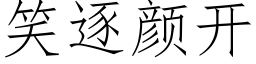 笑逐颜开